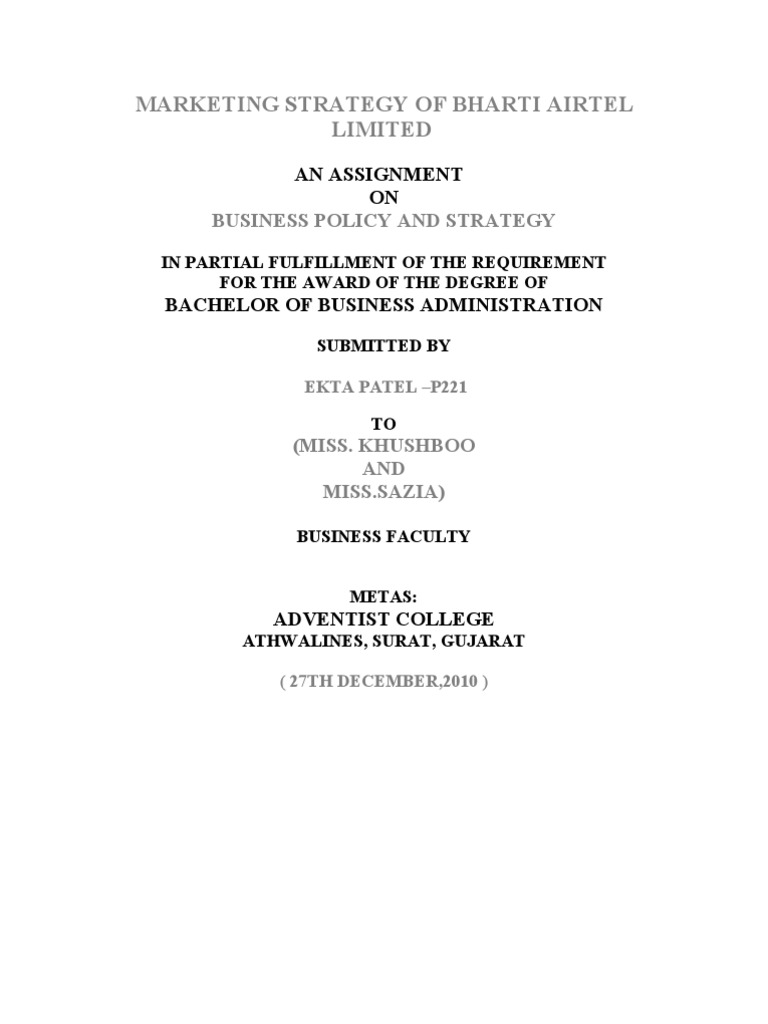 MARKETING STRATEGY OF BHARTI AIRTEL LIMITED

AN ASSIGNMENT
ON
BUSINESS POLICY AND STRATEGY

IN PARTIAL FULFILLMENT OF THE REQUIREMENT FOR THE AWARD OF THE DEGREE OF
BACHELOR OF BUSINESS ADMINISTRATION

SUBMITTED BY

EKTA PATEL –P221

TO
(MISS. KHUSHBOO
AND
MISS.SAZIA)

BUSINESS FACULTY

METAS:
ADVENTIST COLLEGE
ATHWALINES, SURAT, GUJARAT

( 27TH DECEMBER,2010 )